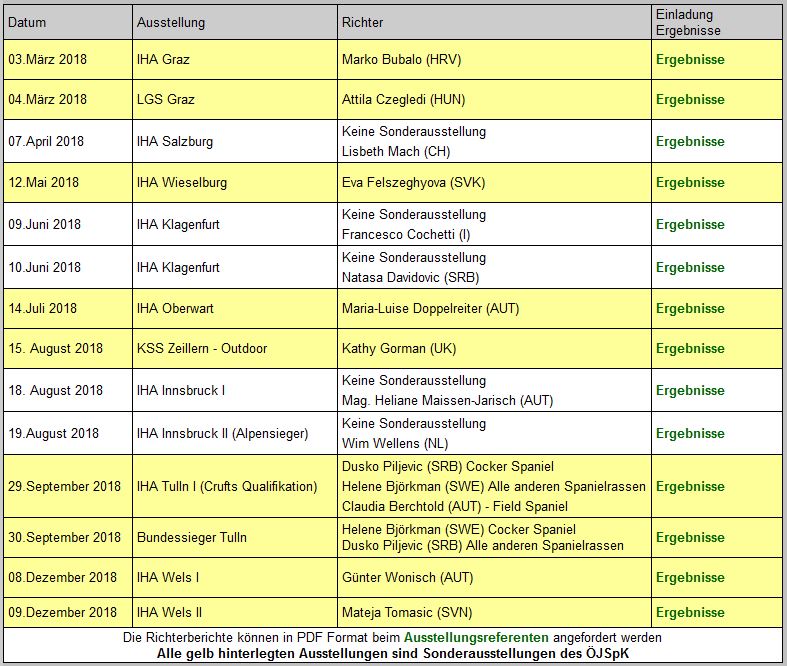 | Datum | Ausstellung | Richter | Einladung Ergebnisse |
|---|---|---|---|
| 03.März 2018 | IHA Graz | Marko Bubalo (HRV) | Ergebnisse |
| 04.März 2018 | LGS Graz | Attila Czegledi (HUN) | Ergebnisse |
| 07.April 2018 | IHA Salzburg | Keine Sonderausstellung Lisbeth Mach (CH) | Ergebnisse |
| 12.Mai 2018 | IHA Wieselburg | Eva Felszeghyova (SVK) | Ergebnisse |
| 09.Juni 2018 | IHA Klagenfurt | Keine Sonderausstellung Francesco Cochetti (I) | Ergebnisse |
| 10.Juni 2018 | IHA Klagenfurt | Keine Sonderausstellung Natasa Davidovic (SRB) | Ergebnisse |
| 14.Juli 2018 | IHA Oberwart | Maria-Luise Doppelreiter (AUT) | Ergebnisse |
| 15. August 2018 | KSS Zeillern - Outdoor | Kathy Gorman (UK) | Ergebnisse |
| 18. August 2018 | IHA Innsbruck I | Keine Sonderausstellung Mag. Heliane Maissen-Jarisch (AUT) | Ergebnisse |
| 19.August 2018 | IHA Innsbruck II (Alpensieger) | Keine Sonderausstellung Wim Wellens (NL) | Ergebnisse |
| 29.September 2018 | IHA Tulln I (Crufts Qualifikation) | Dusko Piljevic (SRB) Cocker Spaniel Helene Björkman (SWE) Alle anderen Spanielrassen Claudia Berchtold (AUT) - Field Spaniel | Ergebnisse |
| 30.September 2018 | Bundessieger Tulln | Helene Björkman (SWE) Cocker Spaniel Dusko Piljevic (SRB) Alle anderen Spanielrassen | Ergebnisse |
| 08.Dezember 2018 | IHA Wels I | Günter Wonisch (AUT) | Ergebnisse |
| 09.Dezember 2018 | IHA Wels II | Mateja Tomasic (SVN) | Ergebnisse |

Die Richterberichte können in PDF Format beim Ausstellungsreferenten angefordert werden
Alle gelb hinterlegten Ausstellungen sind Sonderausstellungen des ÖJSpK